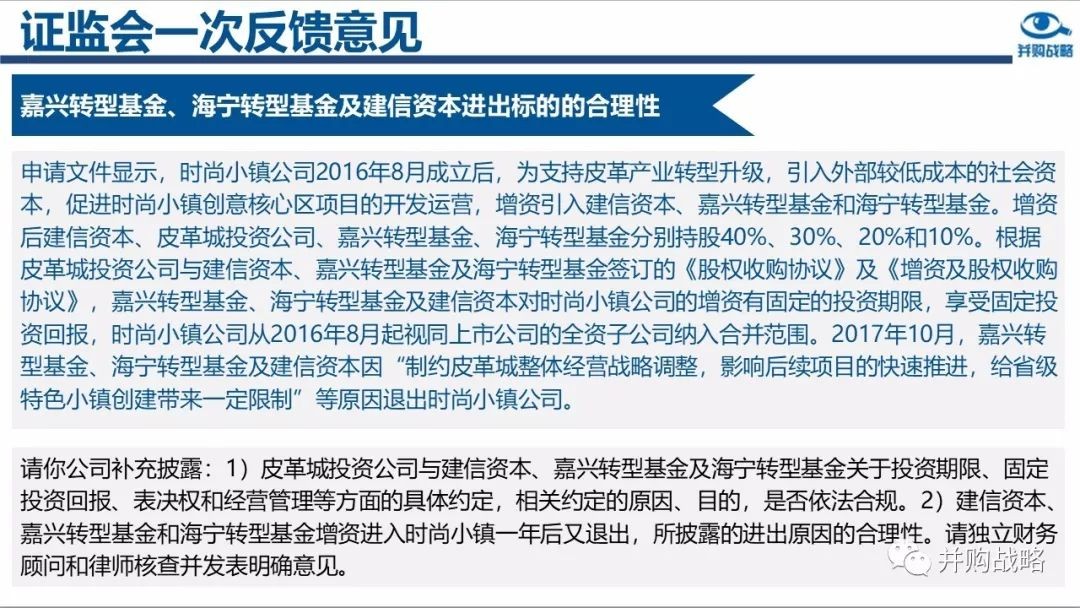 证监会一次反馈意见

并购战略

嘉兴转型基金、海宁转型基金及建信资本进出标的的合理性

申请文件显示，时尚小镇公司2016年8月成立后，为支持皮革产业转型升级，引入外部较低成本的社会资本，促进时尚小镇创意核心区项目的开发运营，增资引入建信资本、嘉兴转型基金和海宁转型基金。增资后建信资本、皮革城投资公司、嘉兴转型基金、海宁转型基金分别持股40%、30%、20%和10%。根据皮革城投资公司与建信资本、嘉兴转型基金及海宁转型基金签订的《股权收购协议》及《增资及股权收购协议》，嘉兴转型基金、海宁转型基金及建信资本对时尚小镇公司的增资有固定的投资期限，享受固定投资回报，时尚小镇公司从2016年8月起视同上市公司的全资子公司纳入合并范围。2017年10月，嘉兴转型基金、海宁转型基金及建信资本因“制约皮革城整体经营战略调整，影响后续项目的快速推进，给省级特色小镇创建带来一定限制”等原因退出时尚小镇公司。

请你公司补充披露：1）皮革城投资公司与建信资本、嘉兴转型基金及海宁转型基金关于投资期限、固定投资回报、表决权和经营管理等方面的具体约定，相关约定的原因、目的，是否依法合规。2）建信资本、嘉兴转型基金和海宁转型基金增资进入时尚小镇一年后又退出，所披露的进出原因的合理性。请独立财务顾问和律师核查并发表明确意见。

并购战略